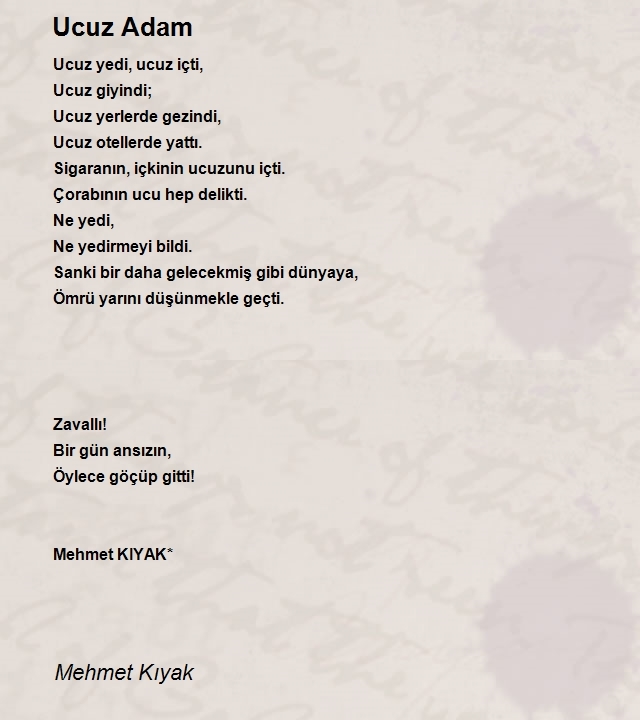 Ucuz Adam

Ucuz yedi, ucuz içti,
Ucuz giyindi;
Ucuz yerlerde gezindi,
Ucuz otellerde yattı.
Sigaranın, içkinin ucuzunu içti.
Çorabının ucu hep delikti.
Ne yedi,
Ne yedirmeyi bildi.
Sanki bir daha gelecekmiş gibi dünyaya,
Ömrü yarını düşünmekle geçti.

Zavallı!
Bir gün ansızın,
Öylece göçüp gitti!

Mehmet KIYAK*

Mehmet Kıyak